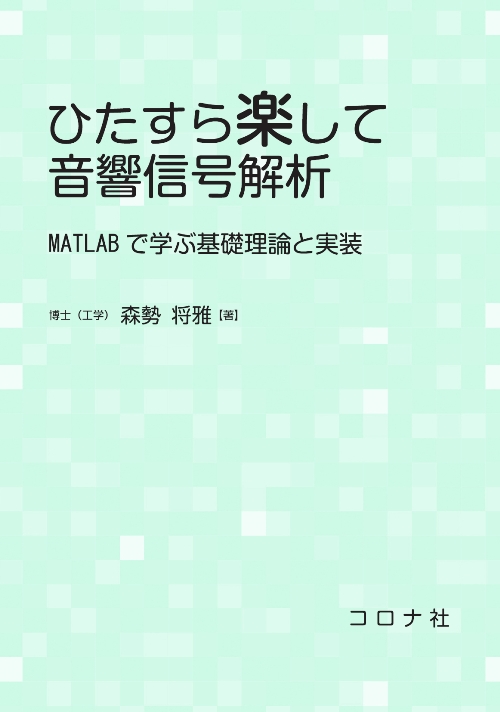 ひたすら楽して
音響信号解析

MATLABで学ぶ基礎理論と実装

博士（工学） 森勢 将雅【著】

コロナ社